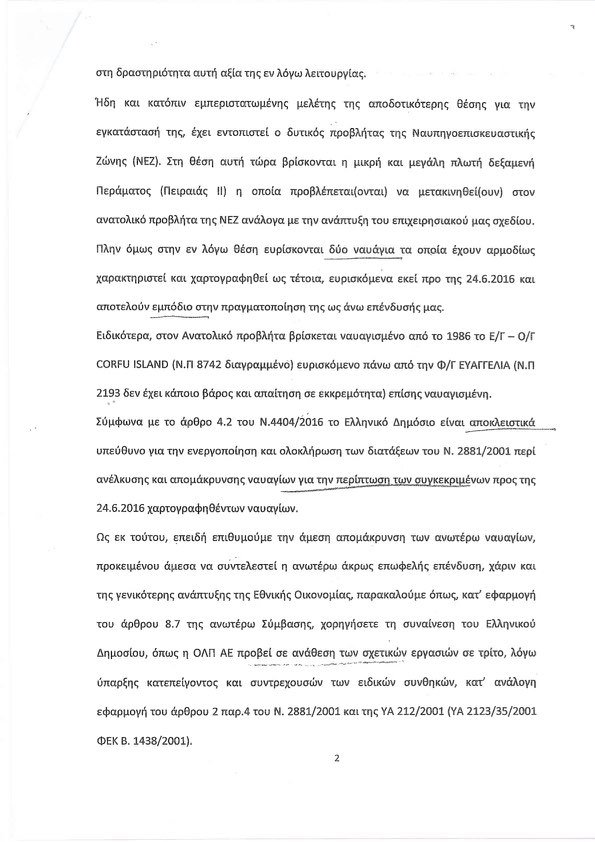 στη δραστηριότητα αυτή αξία της εν λόγω λειτουργίας.

Ήδη και κατόπιν εμπεριστατωμένης μελέτης της αποδοτικότερης θέσης για την εγκατάστασή της, έχει εντοπιστεί ο δυτικός προβλήτας της Ναυπηγοεπισκευαστικής Ζώνης (ΝΕΖ). Στη θέση αυτή τώρα βρίσκονται η μικρή και μεγάλη πλωτή δεξαμενή Περάματος (Πειραιάς ΙΙ) η οποία προβλέπεται(ονται) να μετακινηθεί(ουν) στον ανατολικό προβλήτα της ΝΕΖ ανάλογα με την ανάπτυξη του επιχειρησιακού μας σχεδίου.

Πλην όμως στην εν λόγω θέση ευρίσκονται δύο ναυάγια τα οποία έχουν αρμοδίως χαρακτηριστεί και χαρτογραφηθεί ως τέτοια, ευρισκόμενα εκεί προ της 24.6.2016 και αποτελούν εμπόδιο στην πραγματοποίηση της ως άνω επένδυσής μας.

Ειδικότερα, στον Ανατολικό προβλήτα βρίσκεται ναυαγισμένο από το 1986 το Ε/Γ – Ο/Γ CORFU ISLAND (Ν.Π 8742 διαγραμμένο) ευρισκόμενο πάνω από την Φ/Γ ΕΥΑΓΓΕΛΙΑ (Ν.Π 2193 δεν έχει κάποιο βάρος και απαίτηση σε εκκρεμότητα) επίσης ναυαγισμένη.

Σύμφωνα με το άρθρο 4.2 του Ν.4404/2016 το Ελληνικό Δημόσιο είναι αποκλειστικά υπεύθυνο για την ενεργοποίηση και ολοκλήρωση των διατάξεων του Ν. 2881/2001 περί ανέλκυσης και απομάκρυνσης ναυαγίων για την περίπτωση των συγκεκριμένων προς της 24.6.2016 χαρτογραφηθέντων ναυαγίων.

Ως εκ τούτου, επειδή επιθυμούμε την άμεση απομάκρυνση των ανωτέρω ναυαγίων, προκειμένου άμεσα να συντελεστεί η ανωτέρω άκρως επωφελής επένδυση, χάριν και της γενικότερης ανάπτυξης της Εθνικής Οικονομίας, παρακαλούμε όπως, κατ' εφαρμογή του άρθρου 8.7 της ανωτέρω Σύμβασης, χορηγήσετε τη συναίνεση του Ελληνικού Δημοσίου, όπως η ΟΛΠ ΑΕ προβεί σε ανάθεση των σχετικών εργασιών σε τρίτο, λόγω ύπαρξης κατεπείγοντος και συντρεχουσών των ειδικών συνθηκών, κατ' ανάλογη εφαρμογή του άρθρου 2 παρ.4 του Ν. 2881/2001 και της ΥΑ 212/2001 (ΥΑ 2123/35/2001 ΦΕΚ Β. 1438/2001).

2